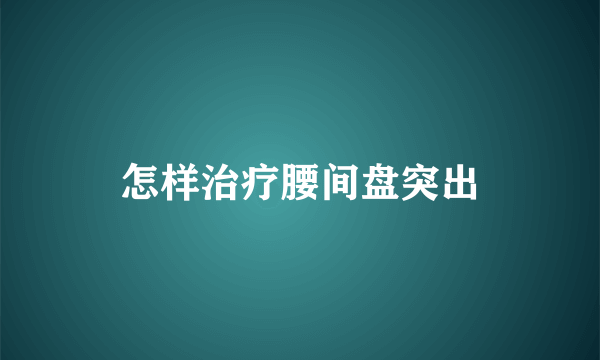 怎样治疗腰间盘突出